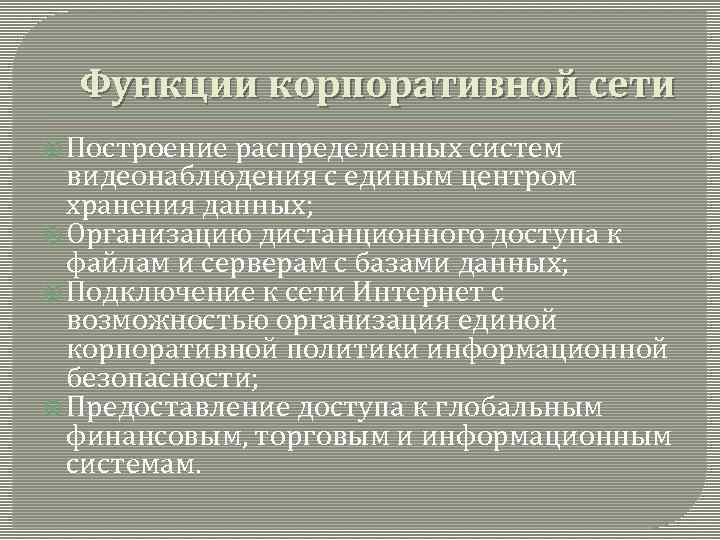 Функции корпоративной сети

Построение распределенных систем видеонаблюдения с единым центром хранения данных;

Организацию дистанционного доступа к файлам и серверам с базами данных;

Подключение к сети Интернет с возможностью организация единой корпоративной политики информационной безопасности;

Предоставление доступа к глобальным финансовым, торговым и информационным системам.